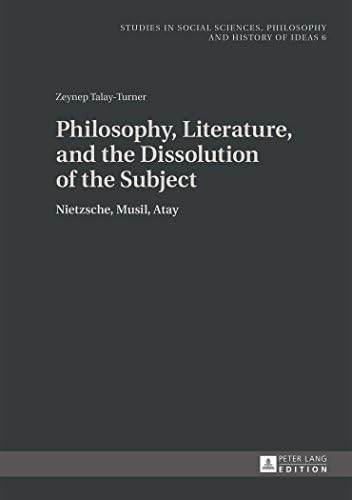 STUDIES IN SOCIAL SCIENCES, PHILOSOPHY AND HISTORY OF IDEAS 6

Zeynep Talay-Turner

Philosophy, Literature, and the Dissolution of the Subject

Nietzsche, Musil, Atay

PETER LANG EDITION